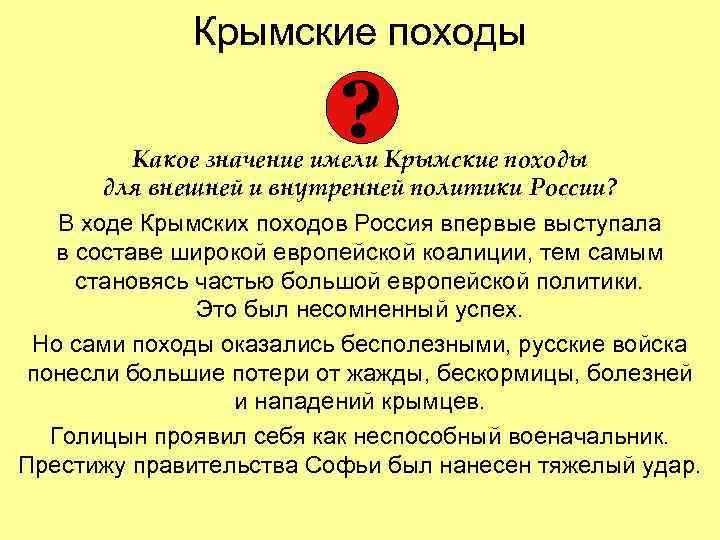 Крымские походы

?

Какое значение имели Крымские походы для внешней и внутренней политики России?

В ходе Крымских походов Россия впервые выступала в составе широкой европейской коалиции, тем самым становясь частью большой европейской политики. Это был несомненный успех.

Но сами походы оказались бесполезными, русские войска понесли большие потери от жажды, бескормицы, болезней и нападений крымцев.

Голицын проявил себя как неспособный военачальник. Престижу правительства Софьи был нанесен тяжелый удар.